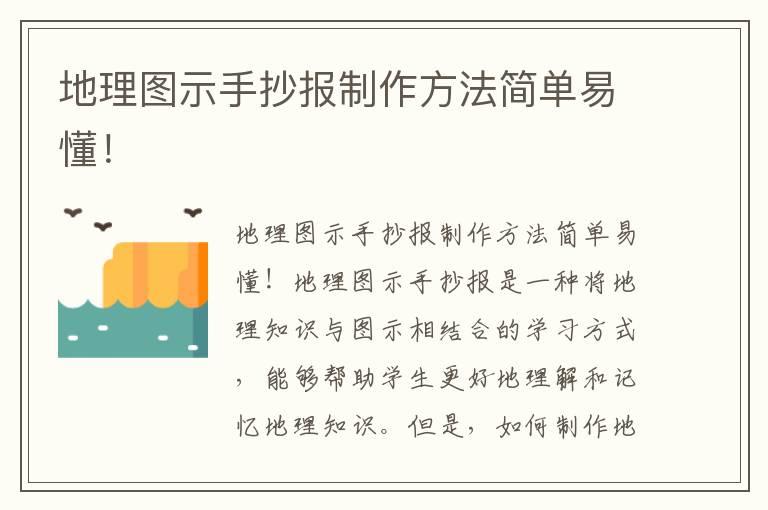 地理图示手抄报制作方法简单易懂！

地理图示手抄报制作方法简单易懂！地理图示手抄报是一种将地理知识与图示相结合的学习方式，能够帮助学生更好地理解和记忆地理知识。但是，如何制作地